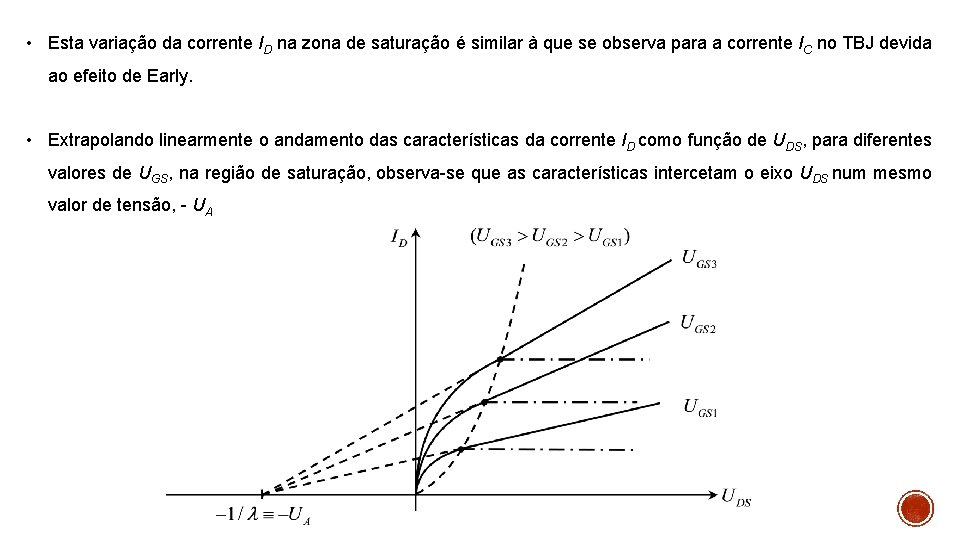 • Esta variação da corrente $I_D$ na zona de saturação é similar à que se observa para a corrente $I_C$ no TBJ devida ao efeito de Early.

• Extrapolando linearmente o andamento das características da corrente $I_D$ como função de $U_{DS}$, para diferentes valores de $U_{GS}$, na região de saturação, observa-se que as características intercetam o eixo $U_{DS}$ num mesmo valor de tensão, - $U_A$

$I_D$

$(U_{GS3} > U_{GS2} > U_{GS1})$

$U_{GS3}$

$U_{GS2}$

$U_{GS1}$

$U_{DS}$

$-1/\lambda \equiv -U_A$